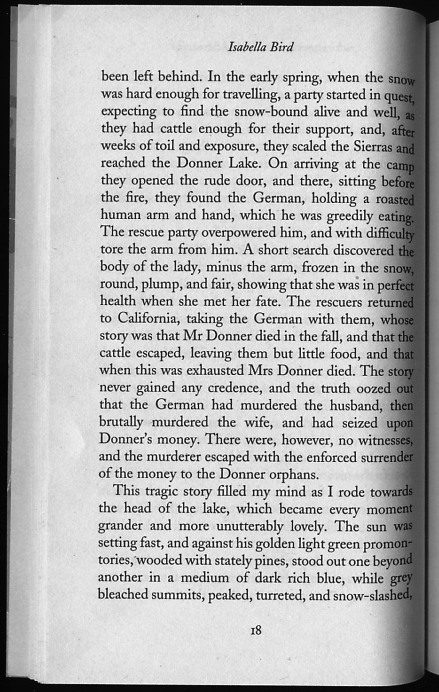 Isabella Bird

been left behind. In the early spring, when the snow was hard enough for travelling, a party started in quest, expecting to find the snow-bound alive and well, as they had cattle enough for their support, and, after weeks of toil and exposure, they scaled the Sierras and reached the Donner Lake. On arriving at the camp they opened the rude door, and there, sitting before the fire, they found the German, holding a roasted human arm and hand, which he was greedily eating. The rescue party overpowered him, and with difficulty tore the arm from him. A short search discovered the body of the lady, minus the arm, frozen in the snow, round, plump, and fair, showing that she was in perfect health when she met her fate. The rescuers returned to California, taking the German with them, whose story was that Mr Donner died in the fall, and that the cattle escaped, leaving them but little food, and that when this was exhausted Mrs Donner died. The story never gained any credence, and the truth oozed out that the German had murdered the husband, then brutally murdered the wife, and had seized upon Donner's money. There were, however, no witnesses, and the murderer escaped with the enforced surrender of the money to the Donner orphans.

This tragic story filled my mind as I rode towards the head of the lake, which became every moment grander and more unutterably lovely. The sun was setting fast, and against his golden light green promontories, wooded with stately pines, stood out one beyond another in a medium of dark rich blue, while grey bleached summits, peaked, turreted, and snow-slashed,

18